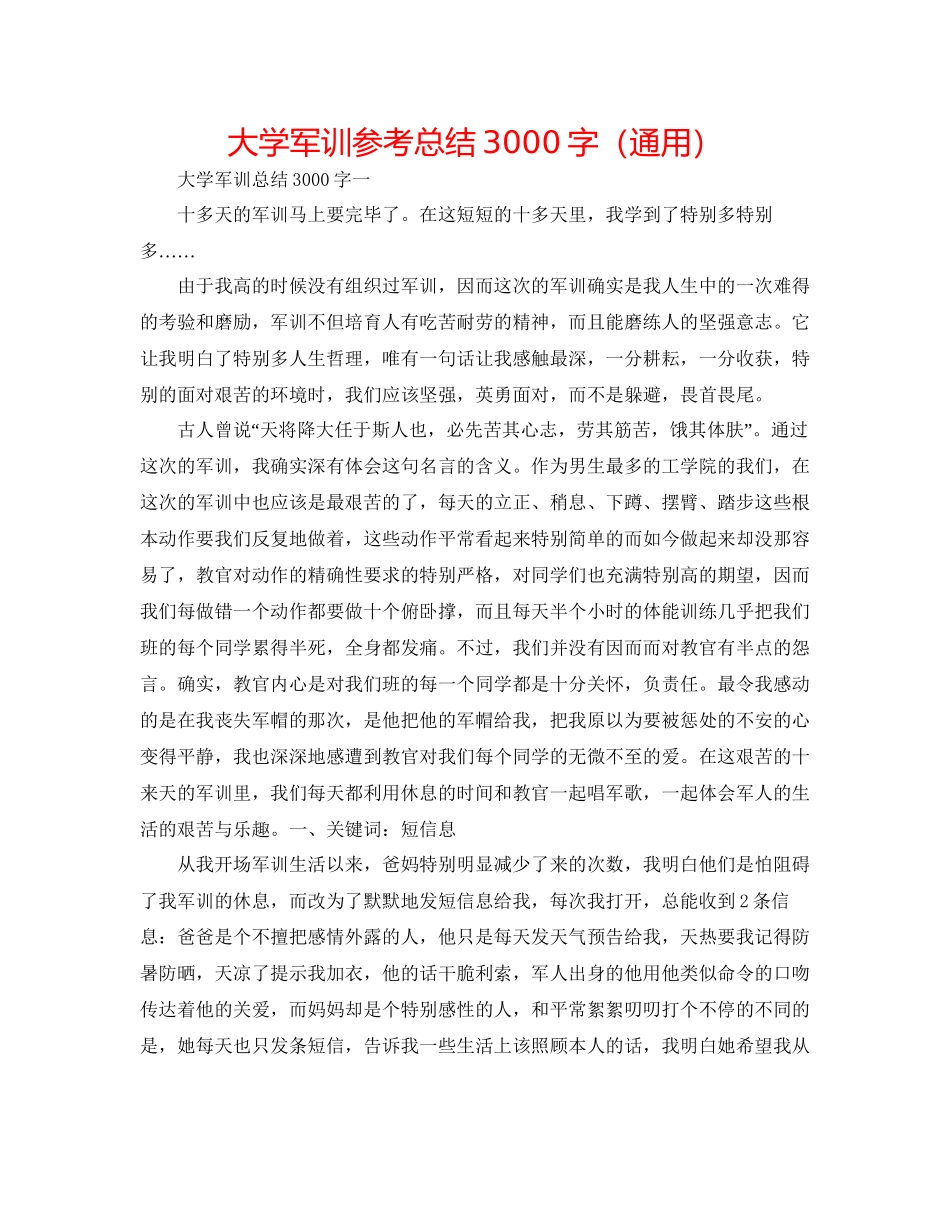 大学军训参考总结3000字（通用）

大学军训总结3000字一

十多天的军训马上要完毕了。在这短短的十多天里，我学到了特别多特别多……

由于我高的时候没有组织过军训，因而这次的军训确实是我人生中的一次难得的考验和磨励，军训不但培育人有吃苦耐劳的精神，而且能磨练人的坚强意志。它让我明白了特别多人生哲理，唯有一句话让我感触最深，一分耕耘，一分收获，特别的面对艰苦的环境时，我们应该坚强，英勇面对，而不是躲避，畏首畏尾。

古人曾说“天将降大任于斯人也，必先苦其心志，劳其筋苦，饿其体肤”。通过这次的军训，我确实深有体会这句名言的含义。作为男生最多的工学院的我们，在这次的军训中也应该是最艰苦的了，每天的立正、稍息、下蹲、摆臂、踏步这些根本动作要我们反复地做着，这些动作平常看起来特别简单的而如今做起来却没那容易了，教官对动作的精确性要求的特别严格，对同学们也充满特别高的期望，因而我们每做错一个动作都要做十个俯卧撑，而且每天半个小时的体能训练几乎把我们班的每个同学累得半死，全身都发痛。不过，我们并没有因而而对教官有半点的怨言。确实，教官内心是对我们班的每一个同学都是十分关怀，负责任。最令我感动的是在我丧失军帽的那次，是他把他的军帽给我，把我原以为要被惩处的不安的心变得平静，我也深深地感遭到教官对我们每个同学的无微不至的爱。在这艰苦的十来天的军训里，我们每天都利用休息的时间和教官一起唱军歌，一起体会军人的生活的艰苦与乐趣。一、关键词：短信息

从我开场军训生活以来，爸妈特别明显减少了来的次数，我明白他们是怕阻碍了我军训的休息，而改为了默默地发短信息给我，每次我打开，总能收到2条信息：爸爸是个不擅把感情外露的人，他只是每天发天气预告给我，天热要我记得防暑防晒，天凉了提示我加衣，他的话干脆利索，军人出身的他用他类似命令的口吻传达着他的关爱，而妈妈却是个特别感性的人，和平常絮絮叨叨打个不停的不同的是，她每天也只发条短信，告诉我一些生活上该照顾本人的话，我明白她希望我从